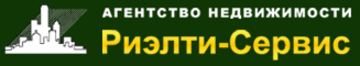 АГЕНТСТВО НЕДВИЖИМОСТИ
Риэлти-Сервис